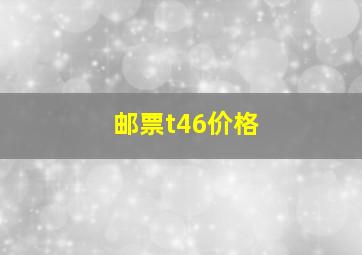 邮票t46价格